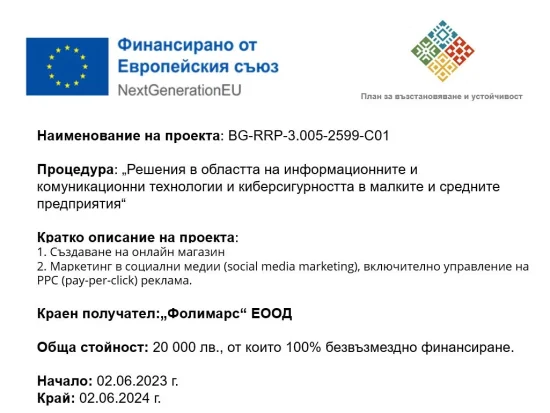 Финансирано от Европейския съюз
NextGenerationEU

План за възстановяване и устойчивост

Наименование на проекта: BG-RRP-3.005-2599-C01

Процедура: „Решения в областта на информационните и комуникационни технологии и киберсигурността в малките и средните предприятия“

Кратко описание на проекта:
1. Създаване на онлайн магазин
2. Маркетинг в социални медии (social media marketing), включително управление на PPC (pay-per-click) реклама.

Краен получател:„Фолимарс“ ЕООД

Обща стойност: 20 000 лв., от които 100% безвъзмездно финансиране.

Начало: 02.06.2023 г.
Край: 02.06.2024 г.